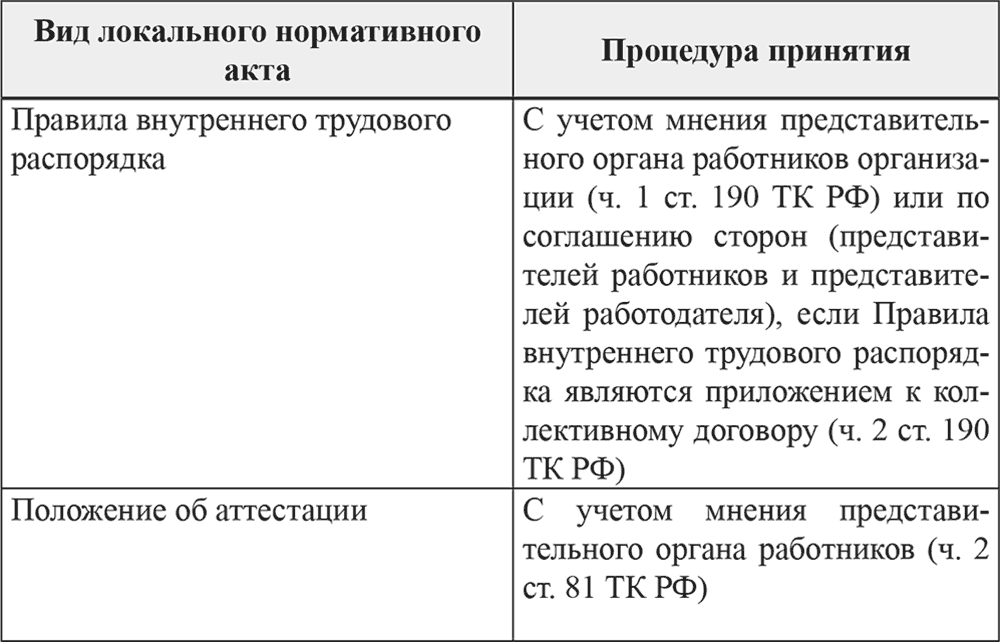 | Вид локального нормативного акта | Процедура принятия |
|---|---|
| Правила внутреннего трудового распорядка | С учетом мнения представительного органа работников организации (ч. 1 ст. 190 ТК РФ) или по соглашению сторон (представителей работников и представителей работодателя), если Правила внутреннего трудового распорядка являются приложением к коллективному договору (ч. 2 ст. 190 ТК РФ) |
| Положение об аттестации | С учетом мнения представительного органа работников (ч. 2 ст. 81 ТК РФ) |